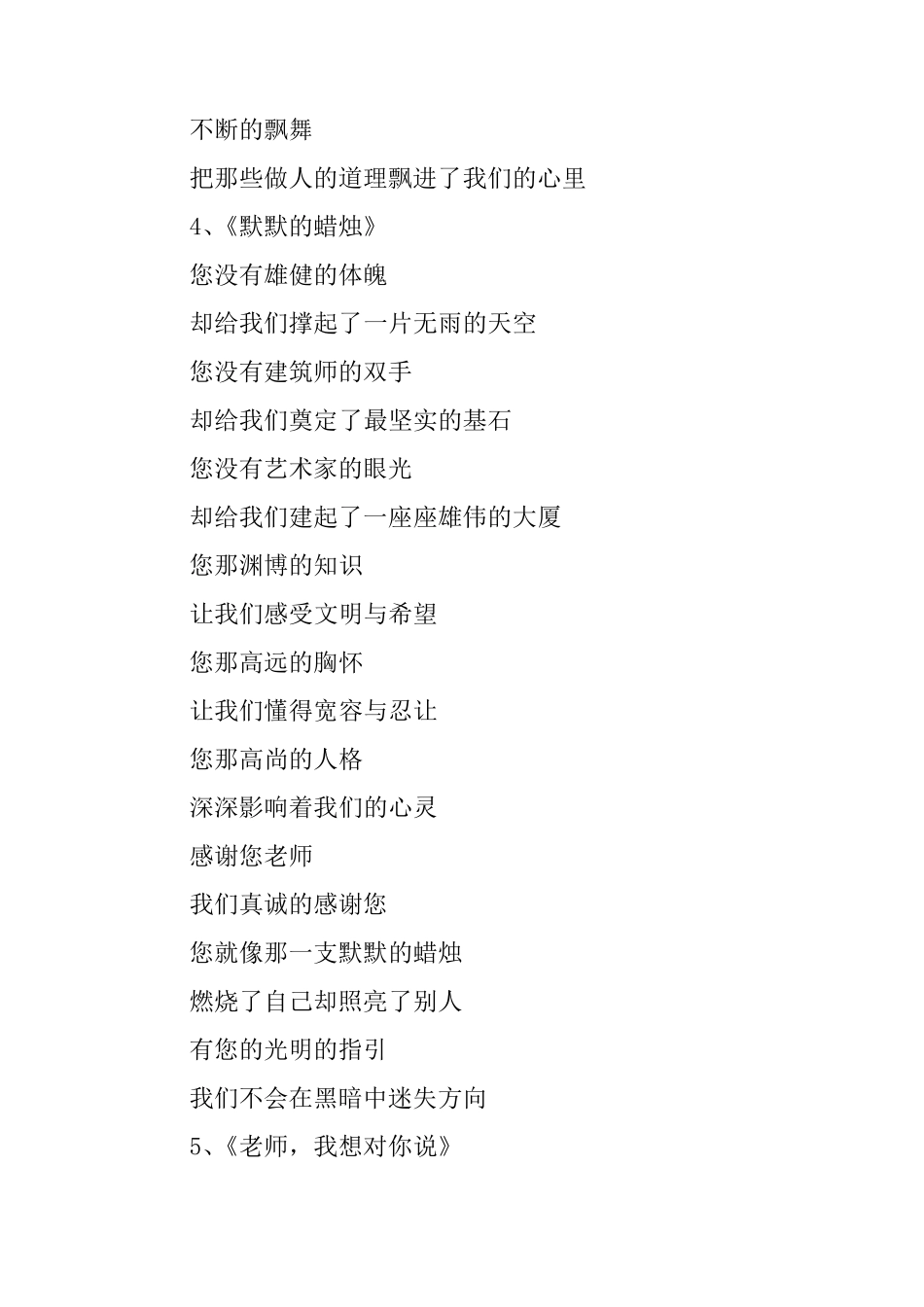 不断的飘舞

把那些做人的道理飘进了我们的心里

4、《默默的蜡烛》

您没有雄健的体魄

却给我们撑起了一片无雨的天空

您没有建筑师的双手

却给我们奠定了最坚实的基石

您没有艺术家的眼光

却给我们建起了一座座雄伟的大厦

您那渊博的知识

让我们感受文明与希望

您那高远的胸怀

让我们懂得宽容与忍让

您那高尚的人格

深深影响着我们的心灵

感谢您老师

我们真诚的感谢您

您就像那一支默默的蜡烛

燃烧了自己却照亮了别人

有您的光明的指引

我们不会在黑暗中迷失方向

5、《老师，我想对你说》